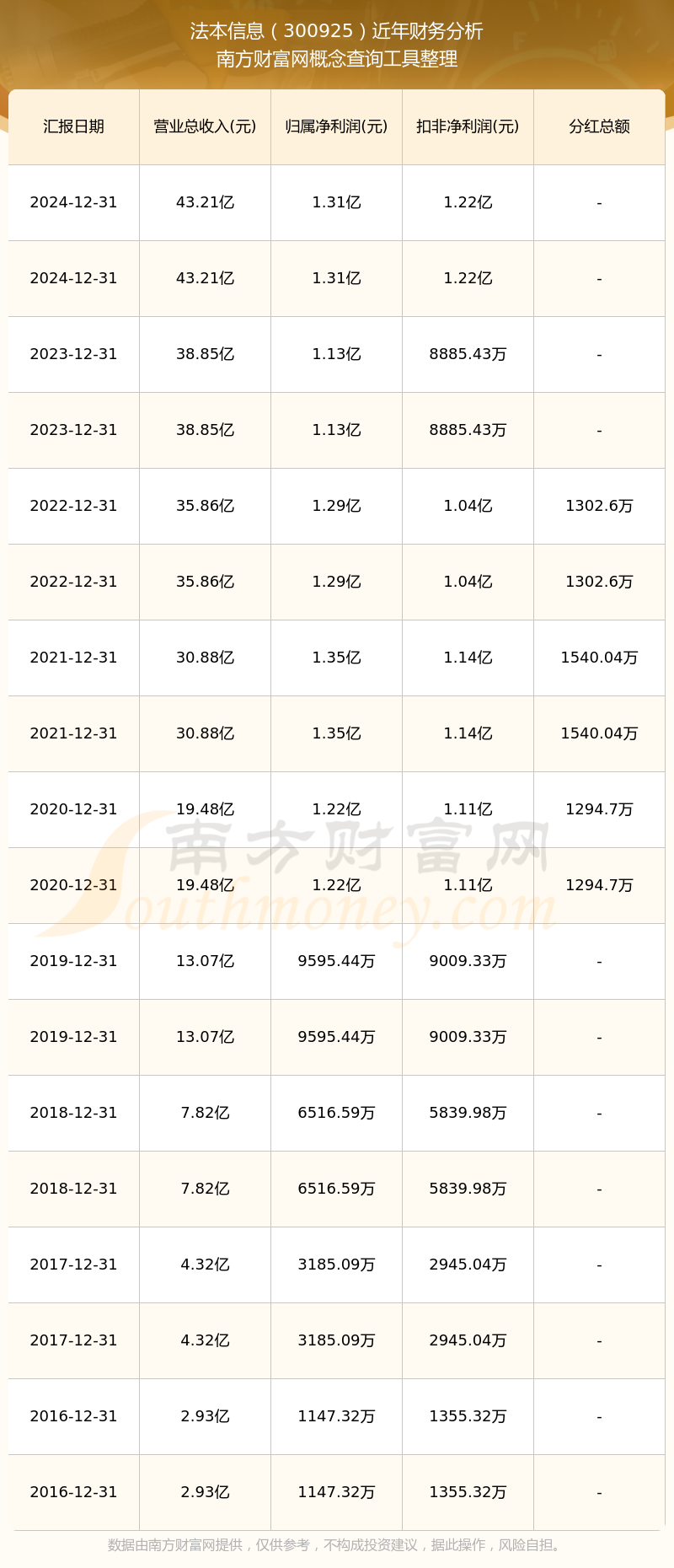 法本信息（300925）近年财务分析
南方财富网概念查询工具整理

| 汇报日期 | 营业总收入(元) | 归属净利润(元) | 扣非净利润(元) | 分红总额 |
|---|---|---|---|---|
| 2024-12-31 | 43.21亿 | 1.31亿 | 1.22亿 | - |
| 2024-12-31 | 43.21亿 | 1.31亿 | 1.22亿 | - |
| 2023-12-31 | 38.85亿 | 1.13亿 | 8885.43万 | - |
| 2023-12-31 | 38.85亿 | 1.13亿 | 8885.43万 | - |
| 2022-12-31 | 35.86亿 | 1.29亿 | 1.04亿 | 1302.6万 |
| 2022-12-31 | 35.86亿 | 1.29亿 | 1.04亿 | 1302.6万 |
| 2021-12-31 | 30.88亿 | 1.35亿 | 1.14亿 | 1540.04万 |
| 2021-12-31 | 30.88亿 | 1.35亿 | 1.14亿 | 1540.04万 |
| 2020-12-31 | 19.48亿 | 1.22亿 | 1.11亿 | 1294.7万 |
| 2020-12-31 | 19.48亿 | 1.22亿 | 1.11亿 | 1294.7万 |
| 2019-12-31 | 13.07亿 | 9595.44万 | 9009.33万 | - |
| 2019-12-31 | 13.07亿 | 9595.44万 | 9009.33万 | - |
| 2018-12-31 | 7.82亿 | 6516.59万 | 5839.98万 | - |
| 2018-12-31 | 7.82亿 | 6516.59万 | 5839.98万 | - |
| 2017-12-31 | 4.32亿 | 3185.09万 | 2945.04万 | - |
| 2017-12-31 | 4.32亿 | 3185.09万 | 2945.04万 | - |
| 2016-12-31 | 2.93亿 | 1147.32万 | 1355.32万 | - |
| 2016-12-31 | 2.93亿 | 1147.32万 | 1355.32万 | - |

南方财富网
Southmoney.com

数据由南方财富网提供，仅供参考，不构成投资建议，据此操作，风险自担。